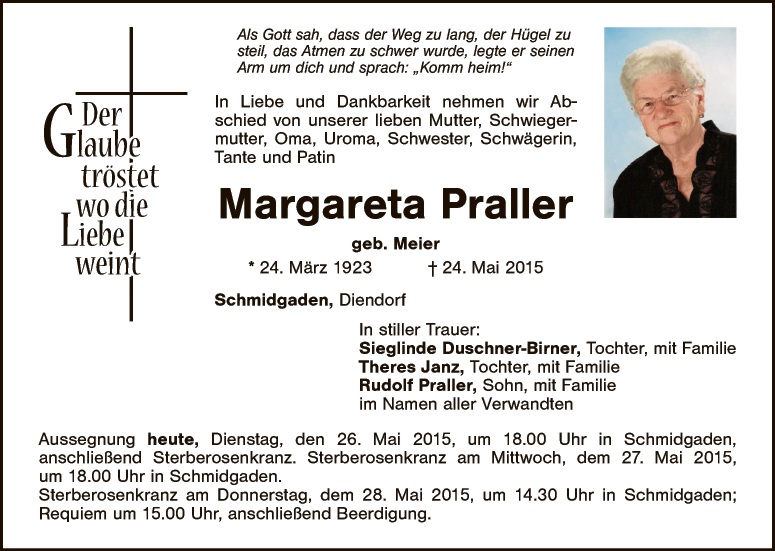 Der
Glaube
tröstet
wo die
Liebe
weint

Als Gott sah, dass der Weg zu lang, der Hügel zu steil, das Atmen zu schwer wurde, legte er seinen Arm um dich und sprach: „Komm heim!“

In Liebe und Dankbarkeit nehmen wir Abschied von unserer lieben Mutter, Schwiegermutter, Oma, Uroma, Schwester, Schwägerin, Tante und Patin

Margareta Praller

geb. Meier

* 24. März 1923 † 24. Mai 2015

Schmidgaden, Diendorf

In stiller Trauer:
Sieglinde Duschner-Birner, Tochter, mit Familie
Theres Janz, Tochter, mit Familie
Rudolf Praller, Sohn, mit Familie
im Namen aller Verwandten

Aussegnung heute, Dienstag, den 26. Mai 2015, um 18.00 Uhr in Schmidgaden, anschließend Sterberosenkranz. Sterberosenkranz am Mittwoch, dem 27. Mai 2015, um 18.00 Uhr in Schmidgaden.
Sterberosenkranz am Donnerstag, dem 28. Mai 2015, um 14.30 Uhr in Schmidgaden; Requiem um 15.00 Uhr, anschließend Beerdigung.